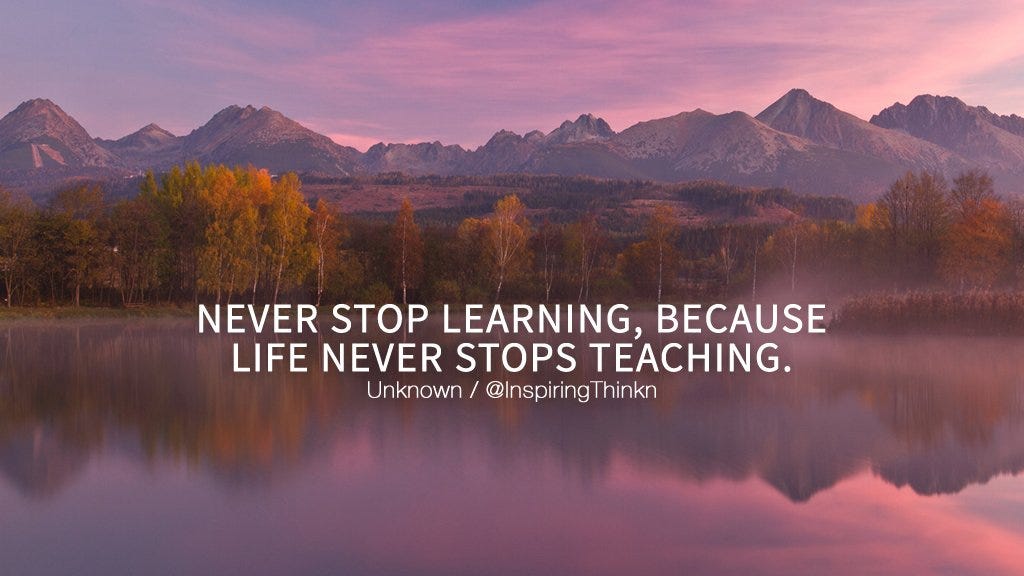 NEVER STOP LEARNING, BECAUSE LIFE NEVER STOPS TEACHING.
Unknown / @InspiringThinkn